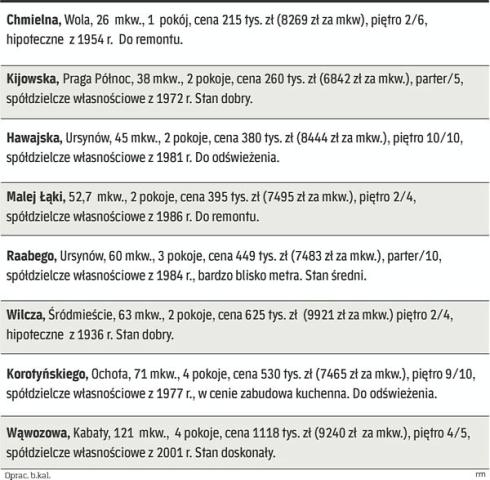 Chmielna, Wola, 26 mkw., 1 pokój, cena 215 tys. zł (8269 zł za mkw), piętro 2/6, hipoteczne z 1954 r. Do remontu.

Kijowska, Praga Północ, 38 mkw., 2 pokoje, cena 260 tys. zł (6842 zł za mkw.), parter/5, spółdzielcze własnościowe z 1972 r. Stan dobry.

Hawajska, Ursynów, 45 mkw., 2 pokoje, cena 380 tys. zł (8444 zł za mkw.), piętro 10/10, spółdzielcze własnościowe z 1981 r. Do odświeżenia.

Malej Łąki, 52,7 mkw., 2 pokoje, cena 395 tys. zł (7495 zł za mkw.), piętro 2/4, spółdzielcze własnościowe z 1986 r. Do remontu.

Raabego, Ursynów, 60 mkw., 3 pokoje, cena 449 tys. zł (7483 zł za mkw.), parter/10, spółdzielcze własnościowe z 1984 r., bardzo blisko metra. Stan średni.

Wilcza, Śródmieście, 63 mkw., 2 pokoje, cena 625 tys. zł (9921 zł za mkw.) piętro 2/4, hipoteczne z 1936 r. Stan dobry.

Korotyńskiego, Ochota, 71 mkw., 4 pokoje, cena 530 tys. zł (7465 zł za mkw.), piętro 9/10, spółdzielcze własnościowe z 1977 r., w cenie zabudowa kuchenna. Do odświeżenia.

Wąwozowa, Kabaty, 121 mkw., 4 pokoje, cena 1118 tys. zł (9240 zł za mkw.), piętro 4/5, spółdzielcze własnościowe z 2001 r. Stan doskonały.

Oprac. b.kal.

rm